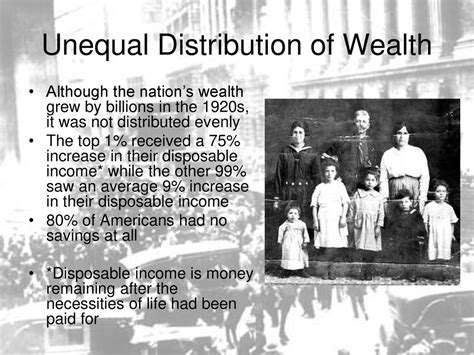 Unequal Distribution of Wealth

• Although the nation's wealth grew by billions in the 1920s, it was not distributed evenly

• The top 1% received a 75% increase in their disposable income* while the other 99% saw an average 9% increase in their disposable income

• 80% of Americans had no savings at all

• *Disposable income is money remaining after the necessities of life had been paid for